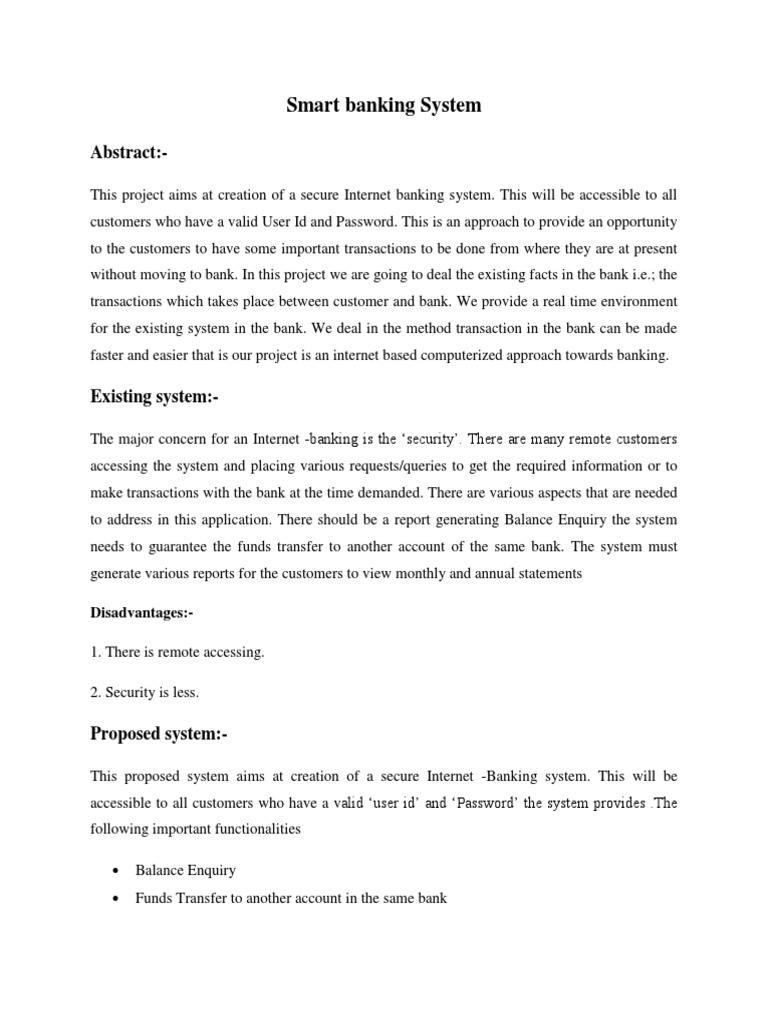 Smart banking System

Abstract:-

This project aims at creation of a secure Internet banking system. This will be accessible to all customers who have a valid User Id and Password. This is an approach to provide an opportunity to the customers to have some important transactions to be done from where they are at present without moving to bank. In this project we are going to deal the existing facts in the bank i.e.; the transactions which takes place between customer and bank. We provide a real time environment for the existing system in the bank. We deal in the method transaction in the bank can be made faster and easier that is our project is an internet based computerized approach towards banking.

Existing system:-

The major concern for an Internet -banking is the 'security'. There are many remote customers accessing the system and placing various requests/queries to get the required information or to make transactions with the bank at the time demanded. There are various aspects that are needed to address in this application. There should be a report generating Balance Enquiry the system needs to guarantee the funds transfer to another account of the same bank. The system must generate various reports for the customers to view monthly and annual statements

Disadvantages:-

1. There is remote accessing.

2. Security is less.

Proposed system:-

This proposed system aims at creation of a secure Internet -Banking system. This will be accessible to all customers who have a valid 'user id' and 'Password' the system provides .The following important functionalities

• Balance Enquiry
• Funds Transfer to another account in the same bank